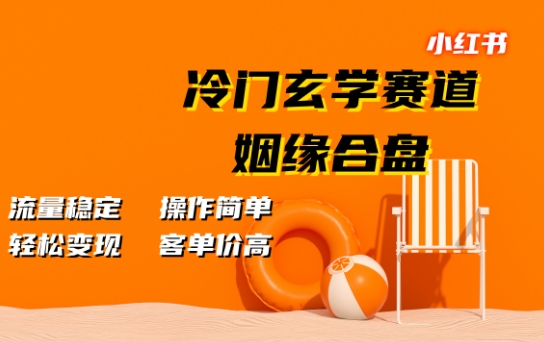 小红书

冷门玄学赛道
姻缘合盘

流量稳定　操作简单
轻松变现　客单价高